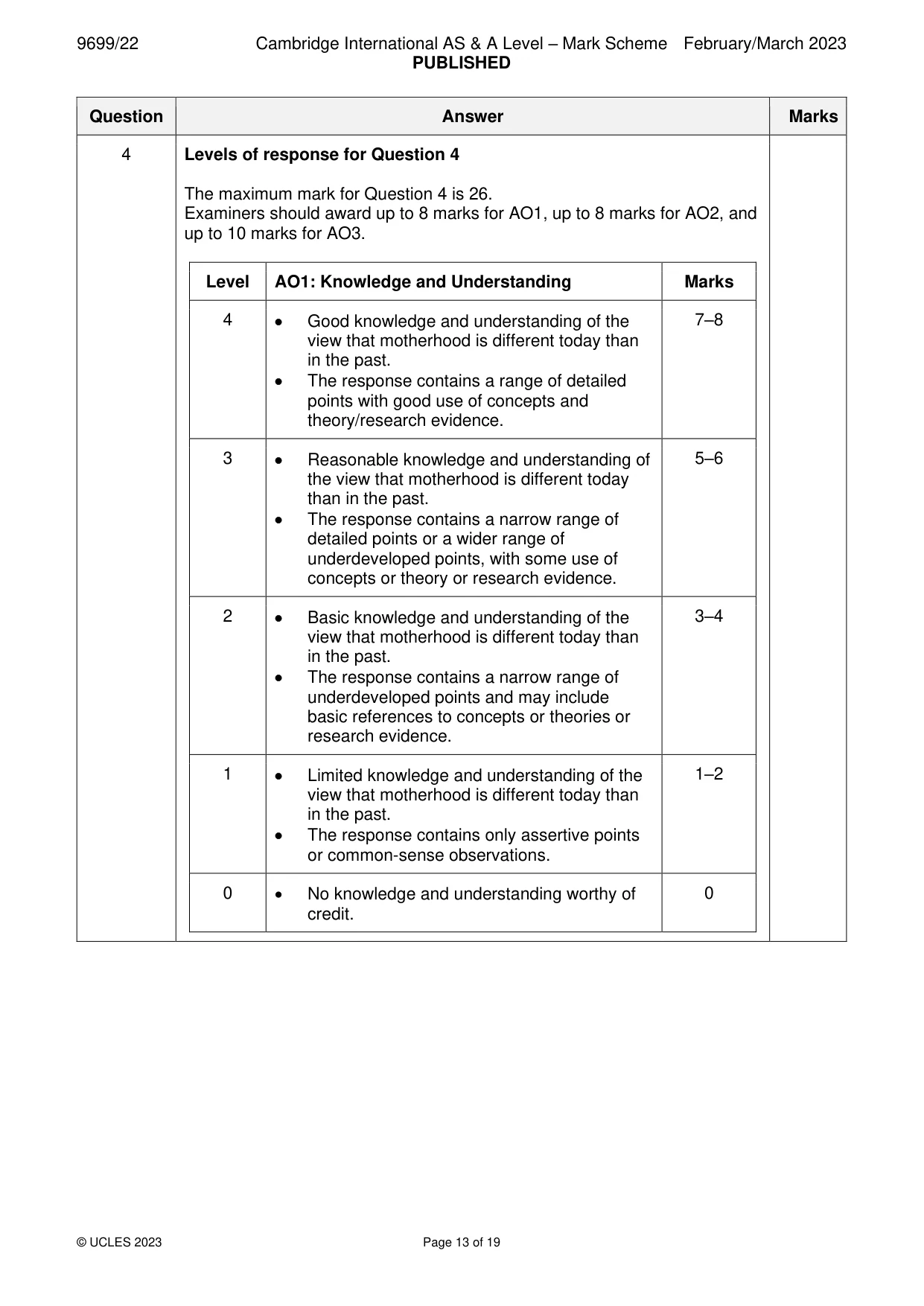 9699/22 Cambridge International AS & A Level – Mark Scheme February/March 2023
PUBLISHED

| Question | Answer | Marks |
|---|---|---|
| 4 | Levels of response for Question 4 The maximum mark for Question 4 is 26. Examiners should award up to 8 marks for AO1, up to 8 marks for AO2, and up to 10 marks for AO3. | |

| Level | AO1: Knowledge and Understanding | Marks |
|---|---|---|
| 4 | • Good knowledge and understanding of the view that motherhood is different today than in the past. • The response contains a range of detailed points with good use of concepts and theory/research evidence. | 7–8 |
| 3 | • Reasonable knowledge and understanding of the view that motherhood is different today than in the past. • The response contains a narrow range of detailed points or a wider range of underdeveloped points, with some use of concepts or theory or research evidence. | 5–6 |
| 2 | • Basic knowledge and understanding of the view that motherhood is different today than in the past. • The response contains a narrow range of underdeveloped points and may include basic references to concepts or theories or research evidence. | 3–4 |
| 1 | • Limited knowledge and understanding of the view that motherhood is different today than in the past. • The response contains only assertive points or common-sense observations. | 1–2 |
| 0 | • No knowledge and understanding worthy of credit. | 0 |

© UCLES 2023 Page 13 of 19